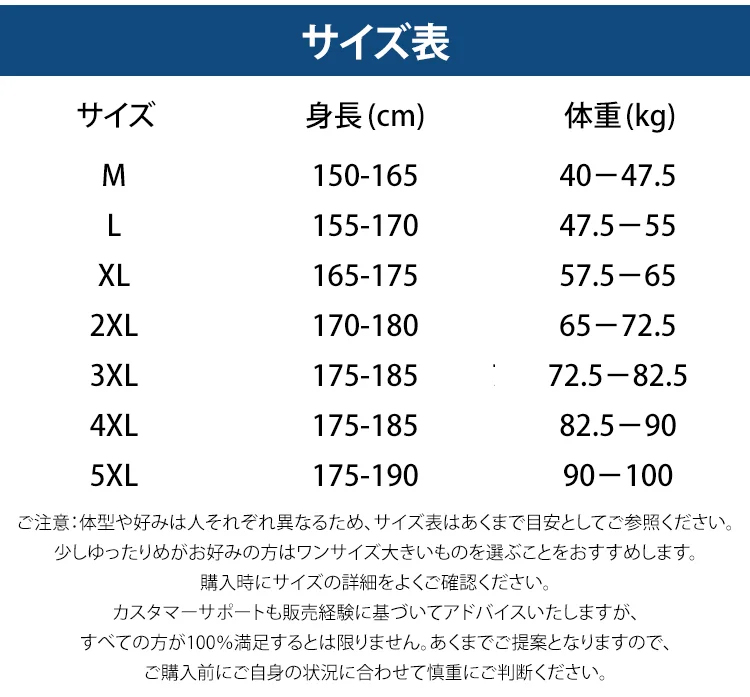 サイズ表

| サイズ | 身長(cm) | 体重(kg) |
|---|---|---|
| M | 150-165 | 40－47.5 |
| L | 155-170 | 47.5－55 |
| XL | 165-175 | 57.5－65 |
| 2XL | 170-180 | 65－72.5 |
| 3XL | 175-185 | 72.5－82.5 |
| 4XL | 175-185 | 82.5－90 |
| 5XL | 175-190 | 90－100 |

ご注意：体型や好みは人それぞれ異なるため、サイズ表はあくまで目安としてご参照ください。
少しゆったりめがお好みの方はワンサイズ大きいものを選ぶことをおすすめします。
購入時にサイズの詳細をよくご確認ください。
カスタマーサポートも販売経験に基づいてアドバイスいたしますが、
すべての方が100%満足するとは限りません。あくまでご提案となりますので、
ご購入前にご自身の状況に合わせて慎重にご判断ください。